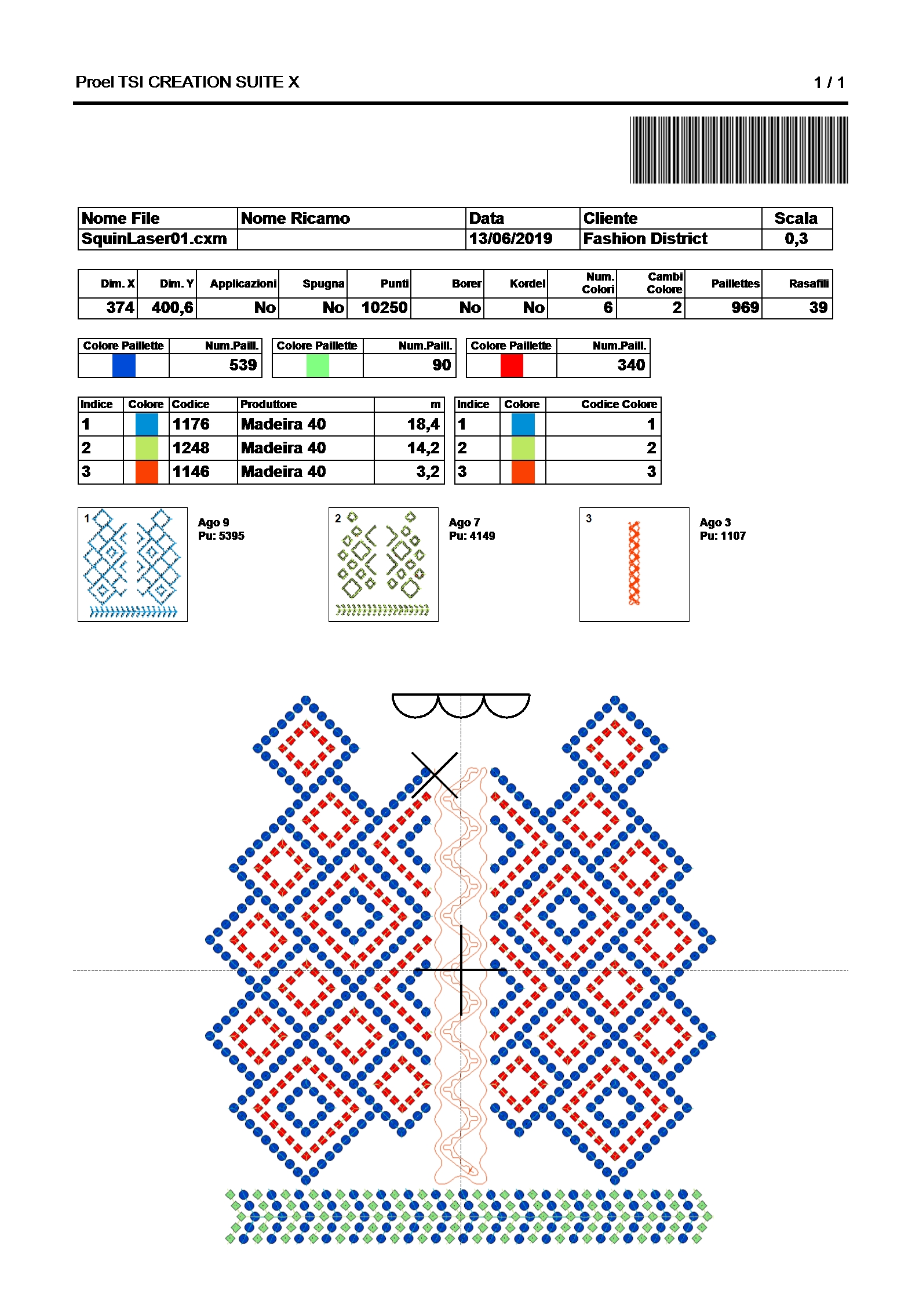 Proel TSI CREATION SUITE X

1 / 1

| Nome File | Nome Ricamo | Data | Cliente | Scala |
|---|---|---|---|---|
| SquinLaser01.cxm | | 13/06/2019 | Fashion District | 0,3 |

| Dim. X | Dim. Y | Applicazioni | Spugna | Punti | Borer | Kordel | Num. Colori | Cambi Colore | Paillettes | Rasafili |
|---|---|---|---|---|---|---|---|---|---|---|
| 374 | 400,6 | No | No | 10250 | No | No | 6 | 2 | 969 | 39 |

| Colore Paillette | Num.Paill. |
|---|---|
| | 539 |

| Colore Paillette | Num.Paill. |
|---|---|
| | 90 |

| Colore Paillette | Num.Paill. |
|---|---|
| | 340 |

| Indice | Colore | Codice | Produttore | m |
|---|---|---|---|---|
| 1 | | 1176 | Madeira 40 | 18,4 |
| 2 | | 1248 | Madeira 40 | 14,2 |
| 3 | | 1146 | Madeira 40 | 3,2 |

| Indice | Colore | Codice Colore |
|---|---|---|
| 1 | | 1 |
| 2 | | 2 |
| 3 | | 3 |

1
Ago 9
Pu: 5395

2
Ago 7
Pu: 4149

3
Ago 3
Pu: 1107